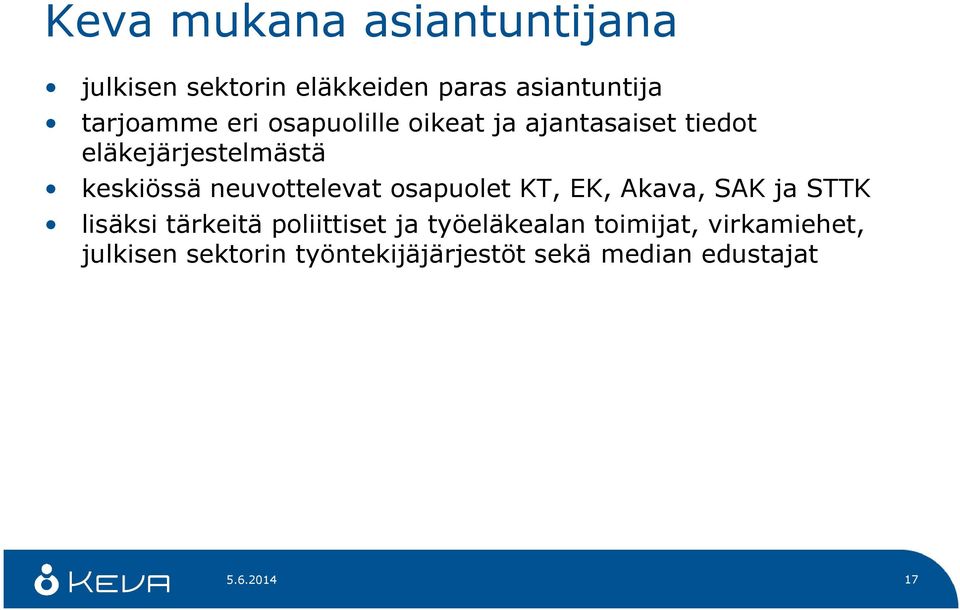 Keva mukana asiantuntijana

• julkisen sektorin eläkkeiden paras asiantuntija
• tarjoamme eri osapuolille oikeat ja ajantasaiset tiedot eläkejärjestelmästä
• keskiössä neuvottelevat osapuolet KT, EK, Akava, SAK ja STTK
• lisäksi tärkeitä poliittiset ja työeläkealan toimijat, virkamiehet, julkisen sektorin työntekijäjärjestöt sekä median edustajat

KEVA

5.6.2014

17